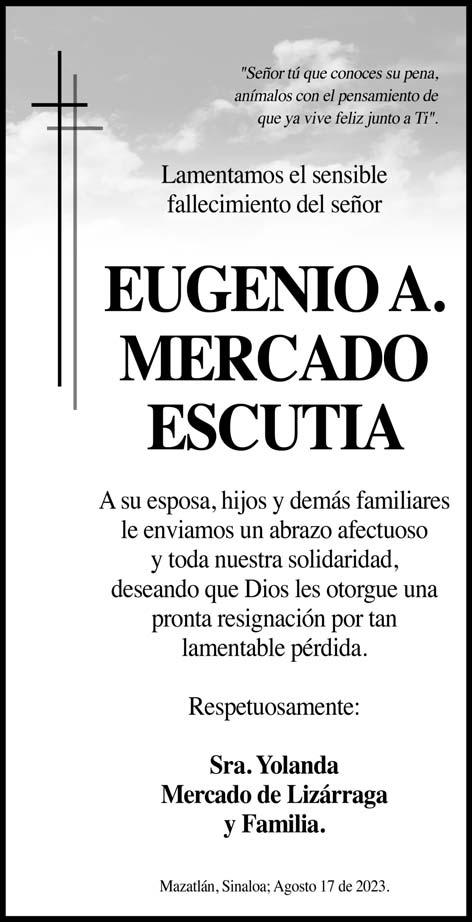 "Señor tú que conoces su pena, anímalos con el pensamiento de que ya vive feliz junto a Ti".

Lamentamos el sensible fallecimiento del señor

EUGENIO A.
MERCADO
ESCUTIA

A su esposa, hijos y demás familiares le enviamos un abrazo afectuoso y toda nuestra solidaridad, deseando que Dios les otorgue una pronta resignación por tan lamentable pérdida.

Respetuosamente:

Sra. Yolanda
Mercado de Lizárraga
y Familia.

Mazatlán, Sinaloa; Agosto 17 de 2023.